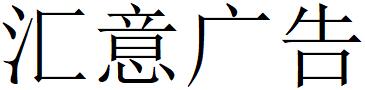 汇意广告